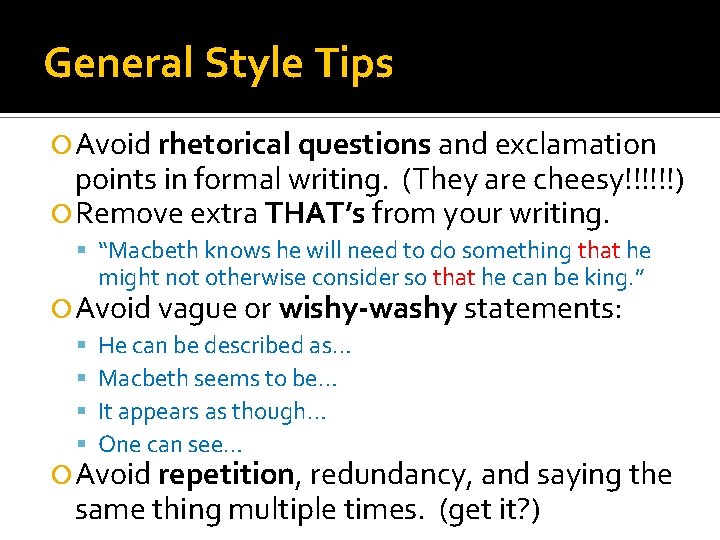 General Style Tips

Avoid rhetorical questions and exclamation points in formal writing. (They are cheesy!!!!!!)

Remove extra THAT's from your writing.

"Macbeth knows he will need to do something that he might not otherwise consider so that he can be king."

Avoid vague or wishy-washy statements:

He can be described as…

Macbeth seems to be…

It appears as though…

One can see…

Avoid repetition, redundancy, and saying the same thing multiple times. (get it?)